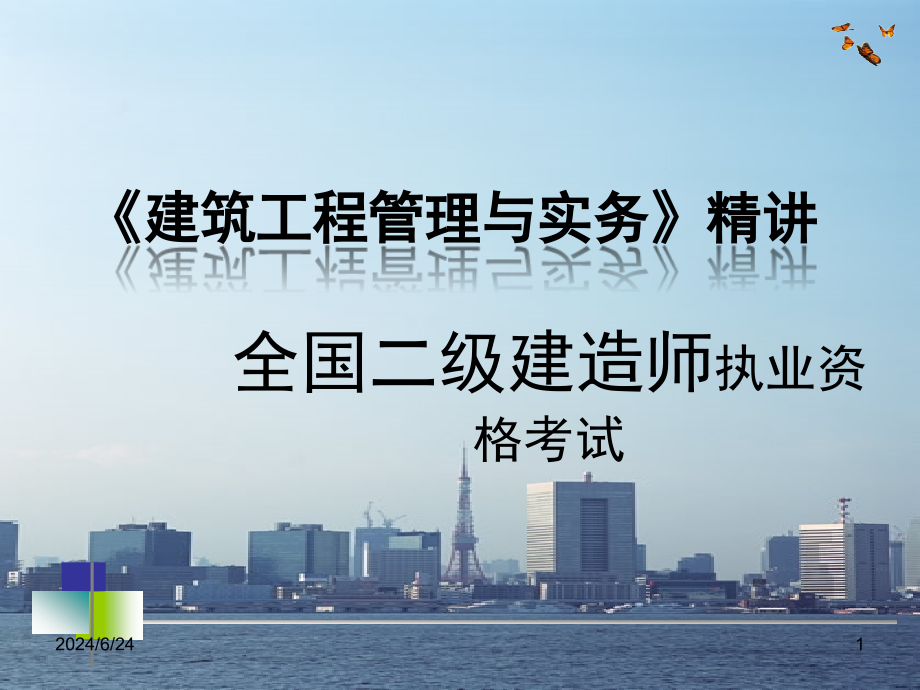 《建筑工程管理与实务》精讲

全国二级建造师执业资格考试

2024/6/24

1